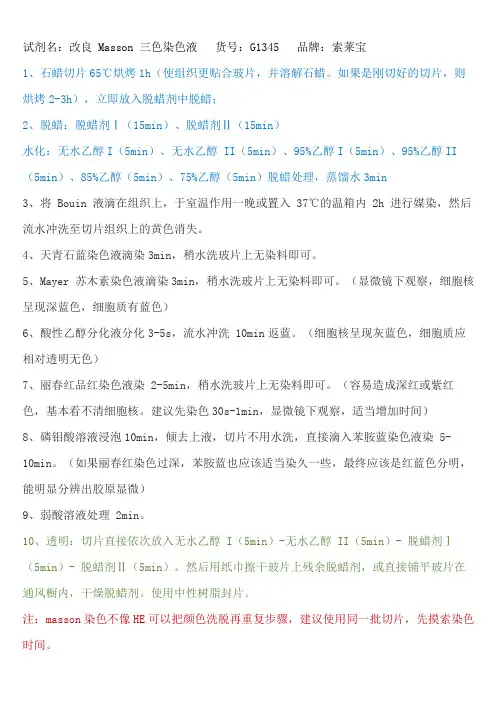 试剂名：改良 Masson 三色染色液　货号：G1345　品牌：索莱宝

1、石蜡切片 65℃烘烤 1h（使组织更贴合玻片，并溶解石蜡。如果是刚切好的切片，则烘烤 2-3h），立即放入脱蜡剂中脱蜡；

2、脱蜡：脱蜡剂Ⅰ（15min）、脱蜡剂Ⅱ（15min）

水化：无水乙醇 I（5min）、无水乙醇 II（5min）、95%乙醇 I（5min）、95%乙醇 II（5min）、85%乙醇（5min）、75%乙醇（5min）脱蜡处理，蒸馏水 3min

3、将 Bouin 液滴在组织上，于室温作用一晚或置入 37℃的温箱内 2h 进行媒染，然后流水冲洗至切片组织上的黄色消失。

4、天青石蓝染色液滴染 3min，稍水洗玻片上无染料即可。

5、Mayer 苏木素染色液滴染 3min，稍水洗玻片上无染料即可。（显微镜下观察，细胞核呈现深蓝色，细胞质有蓝色）

6、酸性乙醇分化液分化 3-5s，流水冲洗 10min 返蓝。（细胞核呈现灰蓝色，细胞质应相对透明无色）

7、丽春红品红染色液染 2-5min，稍水洗玻片上无染料即可。（容易造成深红或紫红色，基本看不清细胞核。建议先染色 30s-1min，显微镜下观察，适当增加时间）

8、磷钼酸溶液浸泡 10min，倾去上液，切片不用水洗，直接滴入苯胺蓝染色液染 5-10min。（如果丽春红染色过深，苯胺蓝也应该适当染久一些，最终应该是红蓝色分明，能明显分辨出胶原显微）

9、弱酸溶液处理 2min。

10、透明：切片直接依次放入无水乙醇 I（5min）-无水乙醇 II（5min）- 脱蜡剂Ⅰ（5min）- 脱蜡剂Ⅱ（5min）。然后用纸巾擦干玻片上残余脱蜡剂，或直接铺平玻片在通风橱内，干燥脱蜡剂。使用中性树脂封片。

注：masson 染色不像 HE 可以把颜色洗脱再重复步骤，建议使用同一批切片，先摸索染色时间。